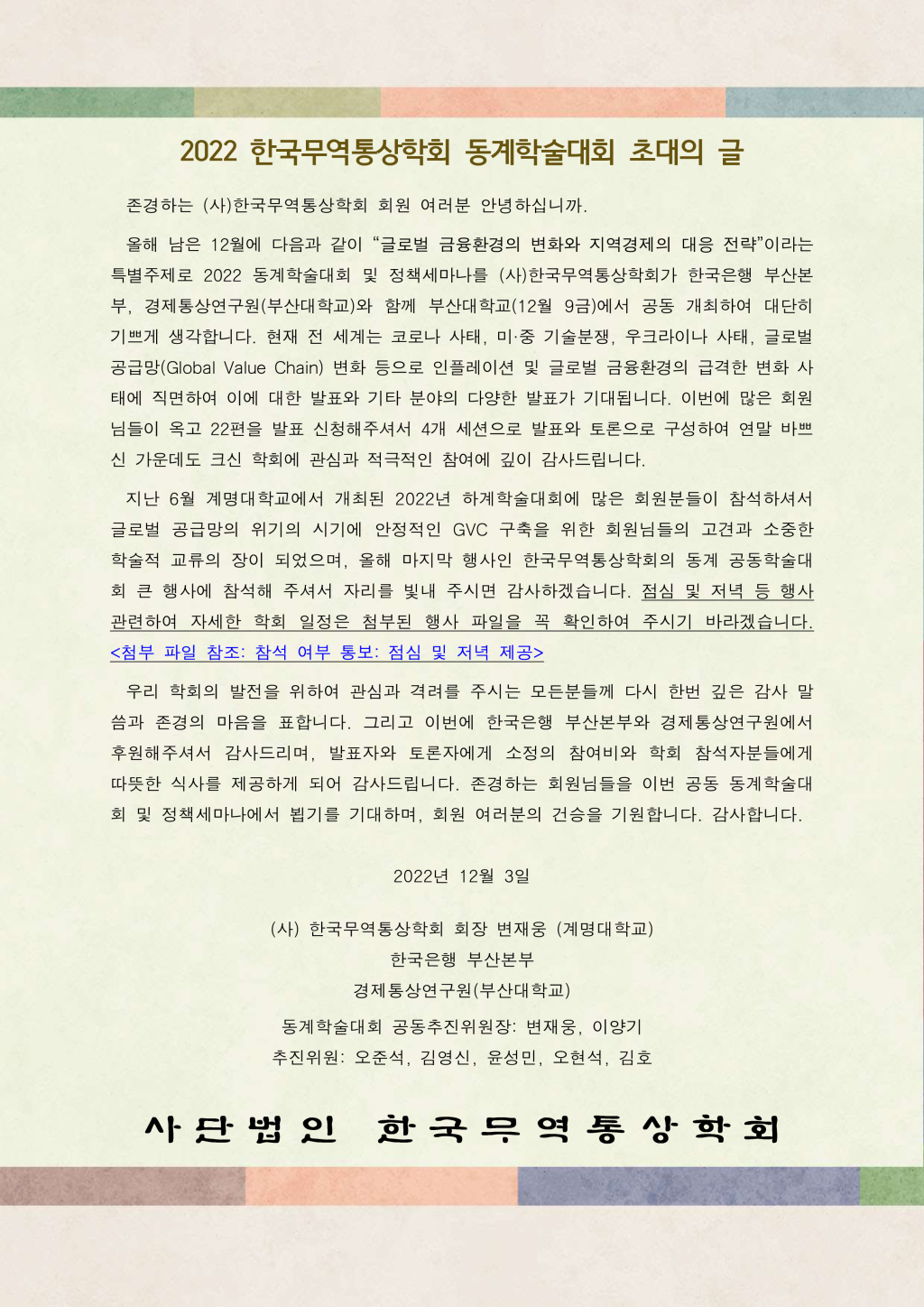 2022 한국무역통상학회 동계학술대회 초대의 글

존경하는 (사)한국무역통상학회 회원 여러분 안녕하십니까.

올해 남은 12월에 다음과 같이 “글로벌 금융환경의 변화와 지역경제의 대응 전략”이라는 특별주제로 2022 동계학술대회 및 정책세마나를 (사)한국무역통상학회가 한국은행 부산본부, 경제통상연구원(부산대학교)와 함께 부산대학교(12월 9금)에서 공동 개최하여 대단히 기쁘게 생각합니다. 현재 전 세계는 코로나 사태, 미·중 기술분쟁, 우크라이나 사태, 글로벌 공급망(Global Value Chain) 변화 등으로 인플레이션 및 글로벌 금융환경의 급격한 변화 사태에 직면하여 이에 대한 발표와 기타 분야의 다양한 발표가 기대됩니다. 이번에 많은 회원님들이 옥고 22편을 발표 신청해주셔서 4개 세션으로 발표와 토론으로 구성하여 연말 바쁘신 가운데도 크신 학회에 관심과 적극적인 참여에 깊이 감사드립니다.

지난 6월 계명대학교에서 개최된 2022년 하계학술대회에 많은 회원분들이 참석하셔서 글로벌 공급망의 위기의 시기에 안정적인 GVC 구축을 위한 회원님들의 고견과 소중한 학술적 교류의 장이 되었으며, 올해 마지막 행사인 한국무역통상학회의 동계 공동학술대회 큰 행사에 참석해 주셔서 자리를 빛내 주시면 감사하겠습니다. 점심 및 저녁 등 행사 관련하여 자세한 학회 일정은 첨부된 행사 파일을 꼭 확인하여 주시기 바라겠습니다. <첨부 파일 참조: 참석 여부 통보: 점심 및 저녁 제공>

우리 학회의 발전을 위하여 관심과 격려를 주시는 모든분들께 다시 한번 깊은 감사 말씀과 존경의 마음을 표합니다. 그리고 이번에 한국은행 부산본부와 경제통상연구원에서 후원해주셔서 감사드리며, 발표자와 토론자에게 소정의 참여비와 학회 참석자분들에게 따뜻한 식사를 제공하게 되어 감사드립니다. 존경하는 회원님들을 이번 공동 동계학술대회 및 정책세마나에서 뵙기를 기대하며, 회원 여러분의 건승을 기원합니다. 감사합니다.

2022년 12월 3일

(사) 한국무역통상학회 회장 변재웅 (계명대학교)
한국은행 부산본부
경제통상연구원(부산대학교)
동계학술대회 공동추진위원장: 변재웅, 이양기
추진위원: 오준석, 김영신, 윤성민, 오현석, 김호

사단법인 한국무역통상학회